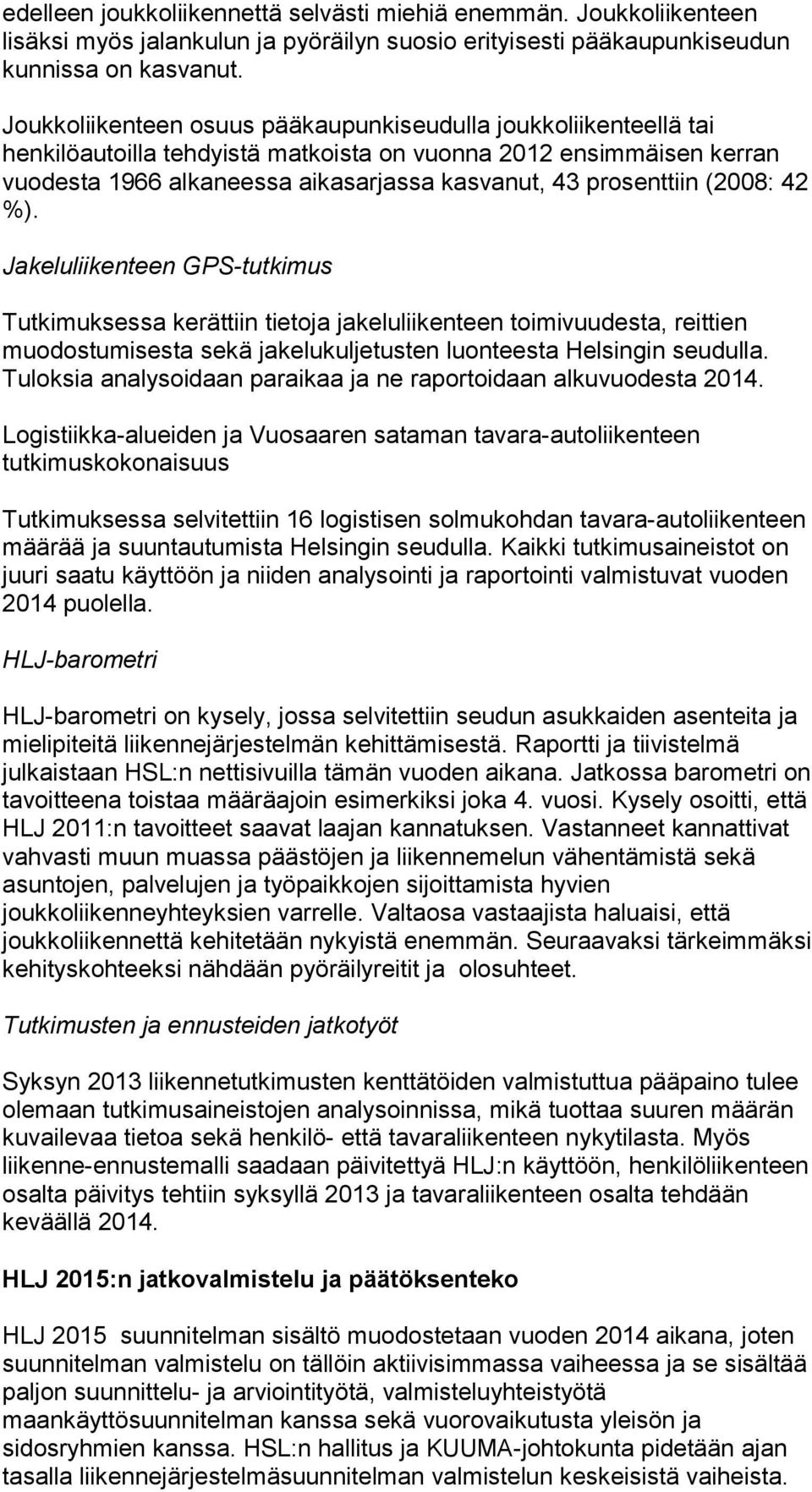 edelleen joukkoliikennettä selvästi miehiä enemmän. Joukkoliikenteen lisäksi myös jalankulun ja pyöräilyn suosio erityisesti pääkaupunkiseudun kunnissa on kasvanut.

Joukkoliikenteen osuus pääkaupunkiseudulla joukkoliikenteellä tai henkilöautoilla tehdyistä matkoista on vuonna 2012 ensimmäisen kerran vuodesta 1966 alkaneessa aikasarjassa kasvanut, 43 prosenttiin (2008: 42 %).

Jakeluliikenteen GPS-tutkimus

Tutkimuksessa kerättiin tietoja jakeluliikenteen toimivuudesta, reittien muodostumisesta sekä jakelukuljetusten luonteesta Helsingin seudulla. Tuloksia analysoidaan paraikaa ja ne raportoidaan alkuvuodesta 2014.

Logistiikka-alueiden ja Vuosaaren sataman tavara-autoliikenteen tutkimuskokonaisuus

Tutkimuksessa selvitettiin 16 logistisen solmukohdan tavara-autoliikenteen määrää ja suuntautumista Helsingin seudulla. Kaikki tutkimusaineistot on juuri saatu käyttöön ja niiden analysointi ja raportointi valmistuvat vuoden 2014 puolella.

HLJ-barometri

HLJ-barometri on kysely, jossa selvitettiin seudun asukkaiden asenteita ja mielipiteitä liikennejärjestelmän kehittämisestä. Raportti ja tiivistelmä julkaistaan HSL:n nettisivuilla tämän vuoden aikana. Jatkossa barometri on tavoitteena toistaa määräajoin esimerkiksi joka 4. vuosi. Kysely osoitti, että HLJ 2011:n tavoitteet saavat laajan kannatuksen. Vastanneet kannattivat vahvasti muun muassa päästöjen ja liikennemelun vähentämistä sekä asuntojen, palvelujen ja työpaikkojen sijoittamista hyvien joukkoliikenneyhteyksien varrelle. Valtaosa vastaajista haluaisi, että joukkoliikennettä kehitetään nykyistä enemmän. Seuraavaksi tärkeimmäksi kehityskohteeksi nähdään pyöräilyreitit ja olosuhteet.

Tutkimusten ja ennusteiden jatkotyöt

Syksyn 2013 liikennetutkimusten kenttätöiden valmistuttua pääpaino tulee olemaan tutkimusaineistojen analysoinnissa, mikä tuottaa suuren määrän kuvailevaa tietoa sekä henkilö- että tavaraliikenteen nykytilasta. Myös liikenne-ennustemalli saadaan päivitettyä HLJ:n käyttöön, henkilöliikenteen osalta päivitys tehtiin syksyllä 2013 ja tavaraliikenteen osalta tehdään keväällä 2014.

HLJ 2015:n jatkovalmistelu ja päätöksenteko

HLJ 2015 suunnitelman sisältö muodostetaan vuoden 2014 aikana, joten suunnitelman valmistelu on tällöin aktiivisimmassa vaiheessa ja se sisältää paljon suunnittelu- ja arviointityötä, valmisteluyhteistyötä maankäyttösuunnitelman kanssa sekä vuorovaikutusta yleisön ja sidosryhmien kanssa. HSL:n hallitus ja KUUMA-johtokunta pidetään ajan tasalla liikennejärjestelmäsuunnitelman valmistelun keskeisistä vaiheista.